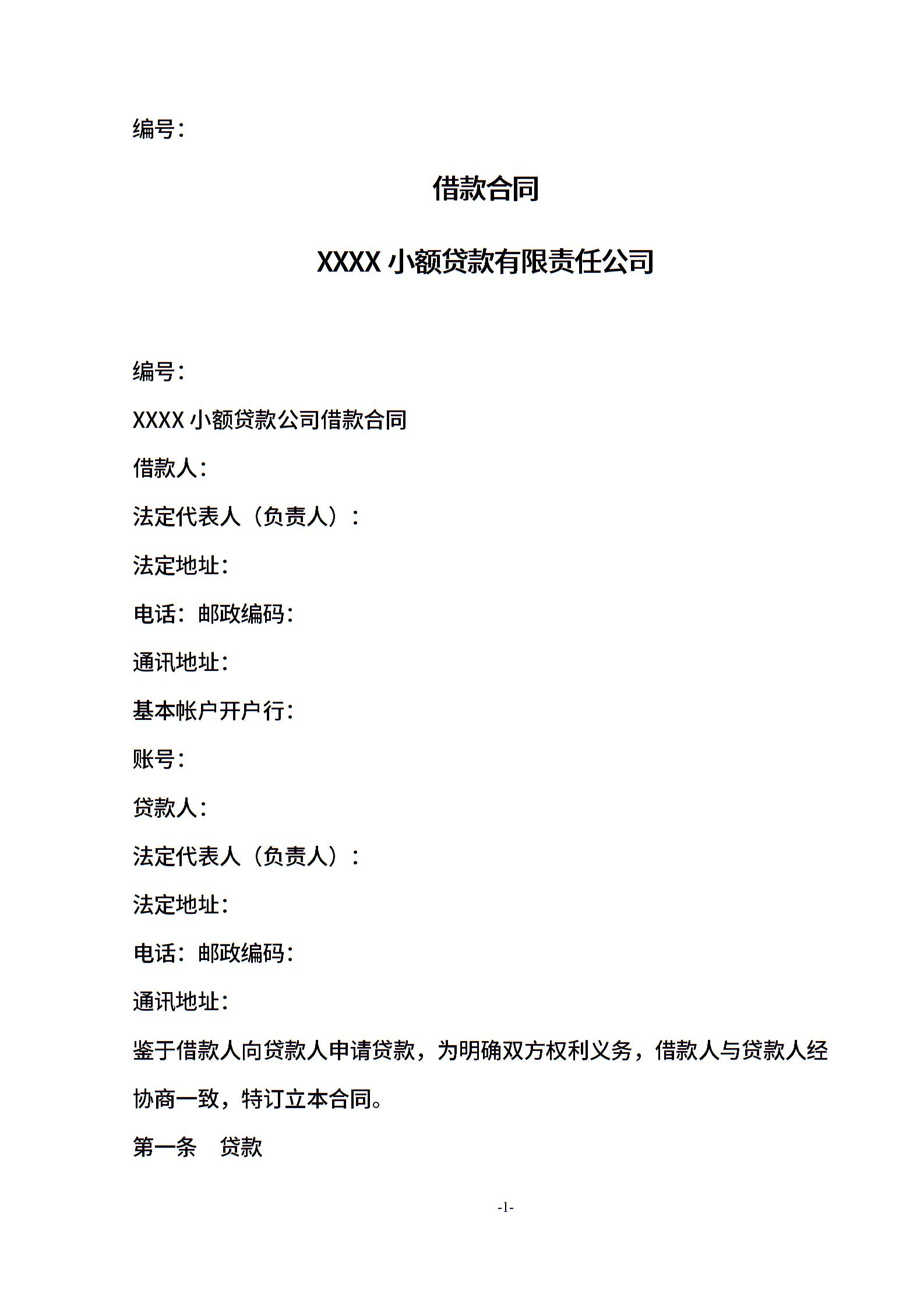 编号：

借款合同

XXXX 小额贷款有限责任公司

编号：

XXXX 小额贷款公司借款合同

借款人：

法定代表人（负责人）：

法定地址：

电话：邮政编码：

通讯地址：

基本帐户开户行：

账号：

贷款人：

法定代表人（负责人）：

法定地址：

电话：邮政编码：

通讯地址：

鉴于借款人向贷款人申请贷款，为明确双方权利义务，借款人与贷款人经协商一致，特订立本合同。

第一条　贷款

-1-